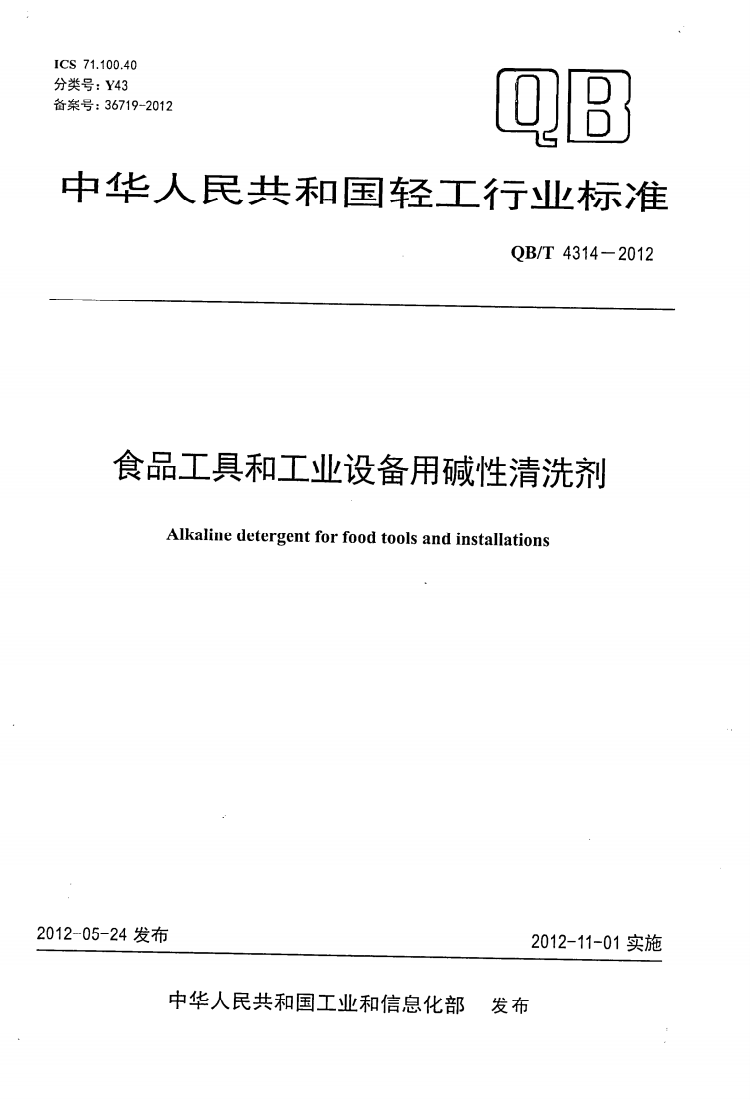 ICS 71.100.40
分类号：Y43
备案号：36719-2012

QB

中华人民共和国轻工行业标准

QB/T 4314—2012

食品工具和工业设备用碱性清洗剂

Alkaline detergent for food tools and installations

2012-05-24 发布

2012-11-01 实施

中华人民共和国工业和信息化部　发布